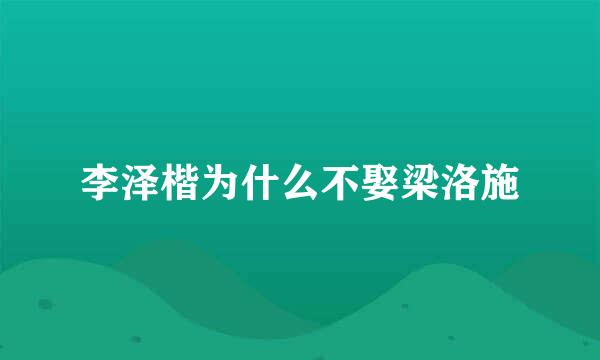 李泽楷为什么不娶梁洛施